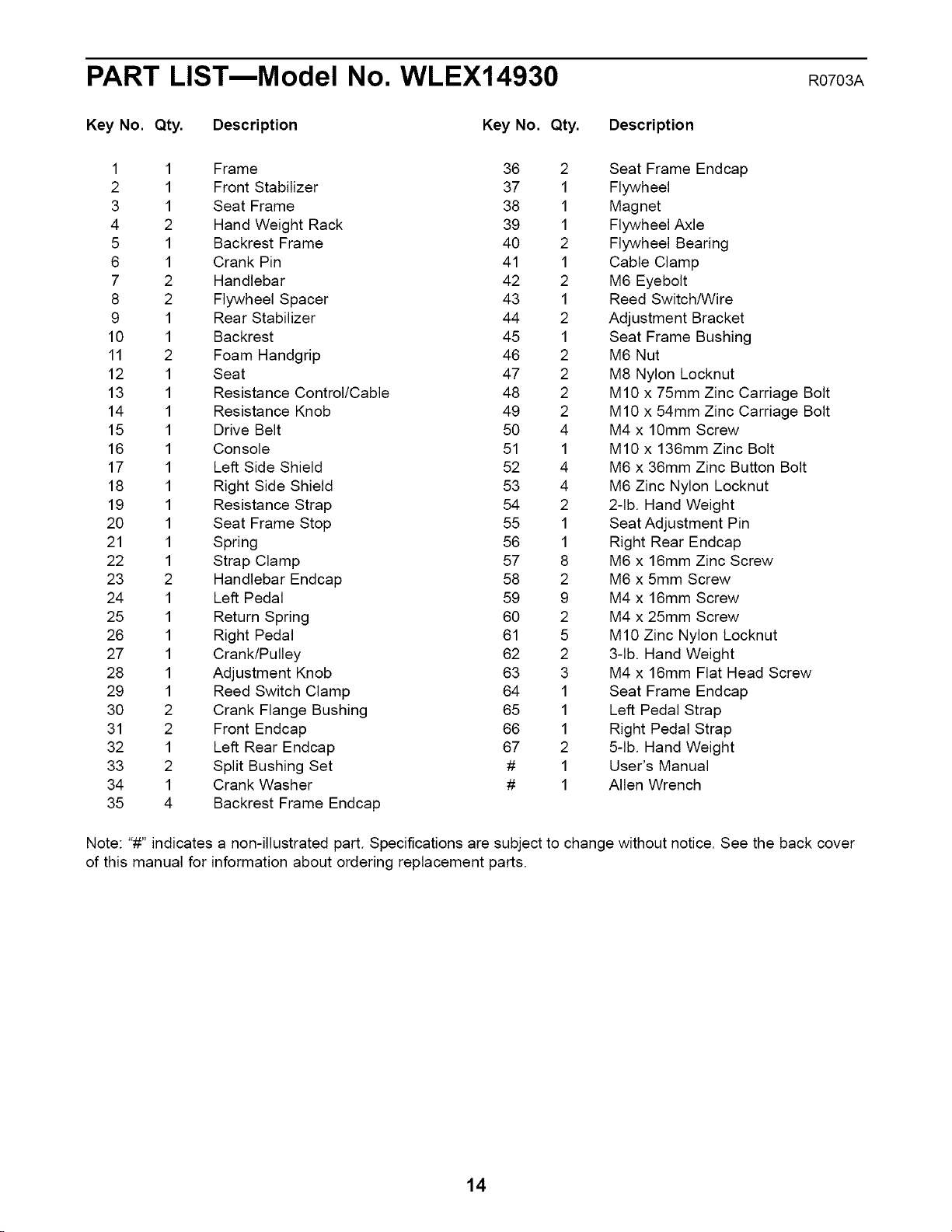 PART LIST—Model No. WLEX14930 R0703A

| Key No. | Qty. | Description |
|---|---|---|
| 1 | 1 | Frame |
| 2 | 1 | Front Stabilizer |
| 3 | 1 | Seat Frame |
| 4 | 2 | Hand Weight Rack |
| 5 | 1 | Backrest Frame |
| 6 | 1 | Crank Pin |
| 7 | 2 | Handlebar |
| 8 | 2 | Flywheel Spacer |
| 9 | 1 | Rear Stabilizer |
| 10 | 1 | Backrest |
| 11 | 2 | Foam Handgrip |
| 12 | 1 | Seat |
| 13 | 1 | Resistance Control/Cable |
| 14 | 1 | Resistance Knob |
| 15 | 1 | Drive Belt |
| 16 | 1 | Console |
| 17 | 1 | Left Side Shield |
| 18 | 1 | Right Side Shield |
| 19 | 1 | Resistance Strap |
| 20 | 1 | Seat Frame Stop |
| 21 | 1 | Spring |
| 22 | 1 | Strap Clamp |
| 23 | 2 | Handlebar Endcap |
| 24 | 1 | Left Pedal |
| 25 | 1 | Return Spring |
| 26 | 1 | Right Pedal |
| 27 | 1 | Crank/Pulley |
| 28 | 1 | Adjustment Knob |
| 29 | 1 | Reed Switch Clamp |
| 30 | 2 | Crank Flange Bushing |
| 31 | 2 | Front Endcap |
| 32 | 1 | Left Rear Endcap |
| 33 | 2 | Split Bushing Set |
| 34 | 1 | Crank Washer |
| 35 | 4 | Backrest Frame Endcap |

| Key No. | Qty. | Description |
|---|---|---|
| 36 | 2 | Seat Frame Endcap |
| 37 | 1 | Flywheel |
| 38 | 1 | Magnet |
| 39 | 1 | Flywheel Axle |
| 40 | 2 | Flywheel Bearing |
| 41 | 1 | Cable Clamp |
| 42 | 2 | M6 Eyebolt |
| 43 | 1 | Reed Switch/Wire |
| 44 | 2 | Adjustment Bracket |
| 45 | 1 | Seat Frame Bushing |
| 46 | 2 | M6 Nut |
| 47 | 2 | M8 Nylon Locknut |
| 48 | 2 | M10 x 75mm Zinc Carriage Bolt |
| 49 | 2 | M10 x 54mm Zinc Carriage Bolt |
| 50 | 4 | M4 x 10mm Screw |
| 51 | 1 | M10 x 136mm Zinc Bolt |
| 52 | 4 | M6 x 36mm Zinc Button Bolt |
| 53 | 4 | M6 Zinc Nylon Locknut |
| 54 | 2 | 2-lb. Hand Weight |
| 55 | 1 | Seat Adjustment Pin |
| 56 | 1 | Right Rear Endcap |
| 57 | 8 | M6 x 16mm Zinc Screw |
| 58 | 2 | M6 x 5mm Screw |
| 59 | 9 | M4 x 16mm Screw |
| 60 | 2 | M4 x 25mm Screw |
| 61 | 5 | M10 Zinc Nylon Locknut |
| 62 | 2 | 3-lb. Hand Weight |
| 63 | 3 | M4 x 16mm Flat Head Screw |
| 64 | 1 | Seat Frame Endcap |
| 65 | 1 | Left Pedal Strap |
| 66 | 1 | Right Pedal Strap |
| 67 | 2 | 5-lb. Hand Weight |
| # | 1 | User's Manual |
| # | 1 | Allen Wrench |

Note: "#" indicates a non-illustrated part. Specifications are subject to change without notice. See the back cover of this manual for information about ordering replacement parts.

14